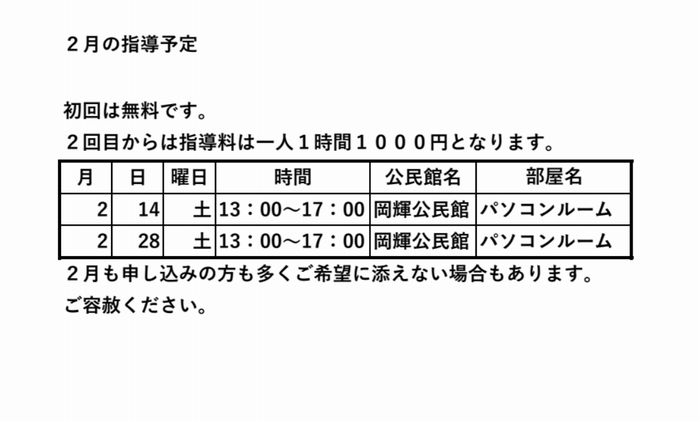 ２月の指導予定

初回は無料です。

２回目からは指導料は一人１時間１０００円となります。

| 月 | 日 | 曜日 | 時間 | 公民館名 | 部屋名 |
|---|---|---|---|---|---|
| 2 | 14 | 土 | 13：00～17：00 | 岡輝公民館 | パソコンルーム |
| 2 | 28 | 土 | 13：00～17：00 | 岡輝公民館 | パソコンルーム |

２月も申し込みの方も多くご希望に添えない場合もあります。

ご容赦ください。